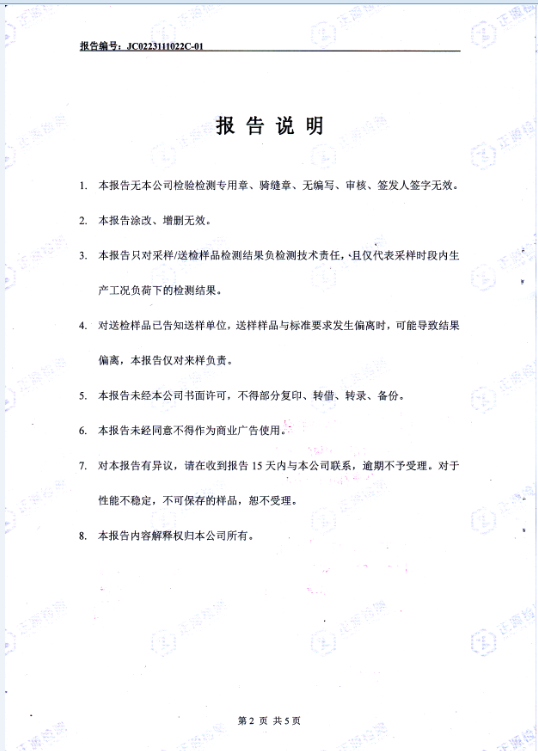 报告编号：JC0223111022C-01

报 告 说 明

1. 本报告无本公司检验检测专用章、骑缝章、无编写、审核、签发人签字无效。

2. 本报告涂改、增删无效。

3. 本报告只对采样/送检样品检测结果负检测技术责任，且仅代表采样时段内生产工况负荷下的检测结果。

4. 对送检样品已告知送样单位，送样样品与标准要求发生偏离时，可能导致结果偏离，本报告仅对来样负责。

5. 本报告未经本公司书面许可，不得部分复印、转借、转录、备份。

6. 本报告未经同意不得作为商业广告使用。

7. 对本报告有异议，请在收到报告 15 天内与本公司联系，逾期不予受理。对于性能不稳定，不可保存的样品，恕不受理。

8. 本报告内容解释权归本公司所有。

第 2 页 共 5 页